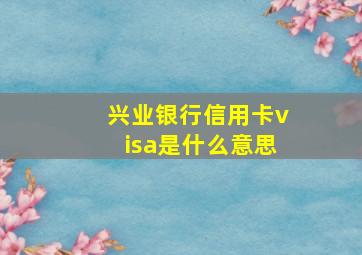 兴业银行信用卡visa是什么意思